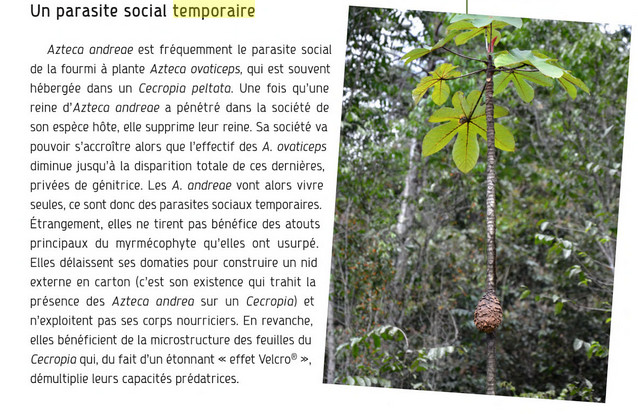 Un parasite social temporaire

Azteca andreae est fréquemment le parasite social de la fourmi à plante Azteca ovaticeps, qui est souvent hébergée dans un Cecropia peltata. Une fois qu'une reine d'Azteca andreae a pénétré dans la société de son espèce hôte, elle supprime leur reine. Sa société va pouvoir s'accroître alors que l'effectif des A. ovaticeps diminue jusqu'à la disparition totale de ces dernières, privées de génitrice. Les A. andreae vont alors vivre seules, ce sont donc des parasites sociaux temporaires. Étrangement, elles ne tirent pas bénéfice des atouts principaux du myrmécophyte qu'elles ont usurpé. Elles délaissent ses domaties pour construire un nid externe en carton (c'est son existence qui trahit la présence des Azteca andrea sur un Cecropia) et n'exploitent pas ses corps nourriciers. En revanche, elles bénéficient de la microstructure des feuilles du Cecropia qui, du fait d'un étonnant « effet Velcro® », démultiplie leurs capacités prédatrices.